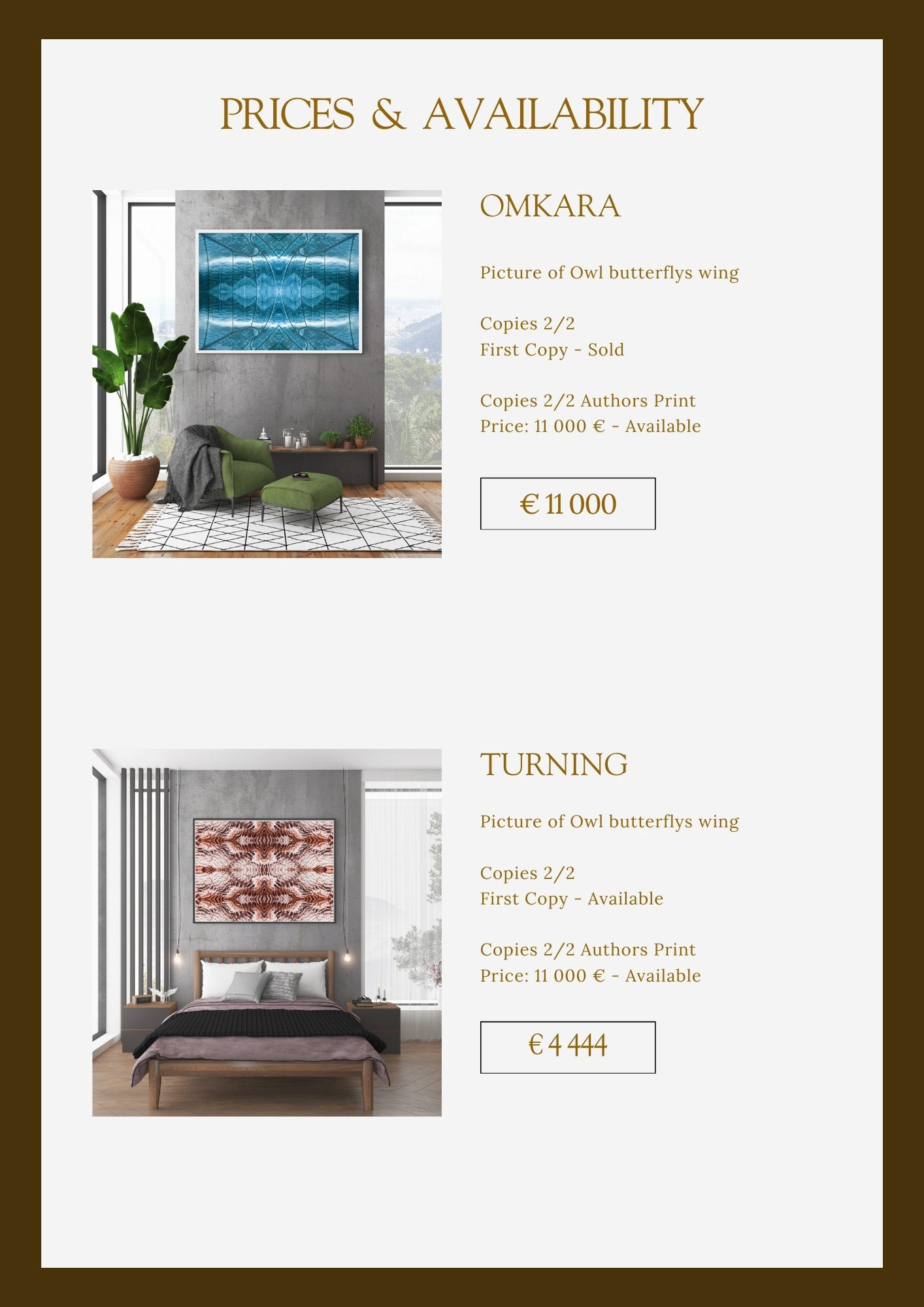 PRICES & AVAILABILITY

OMKARA

Picture of Owl butterflys wing

Copies 2/2
First Copy - Sold

Copies 2/2 Authors Print
Price: 11 000 € - Available

€ 11 000

TURNING

Picture of Owl butterflys wing

Copies 2/2
First Copy - Available

Copies 2/2 Authors Print
Price: 11 000 € - Available

€ 4 444